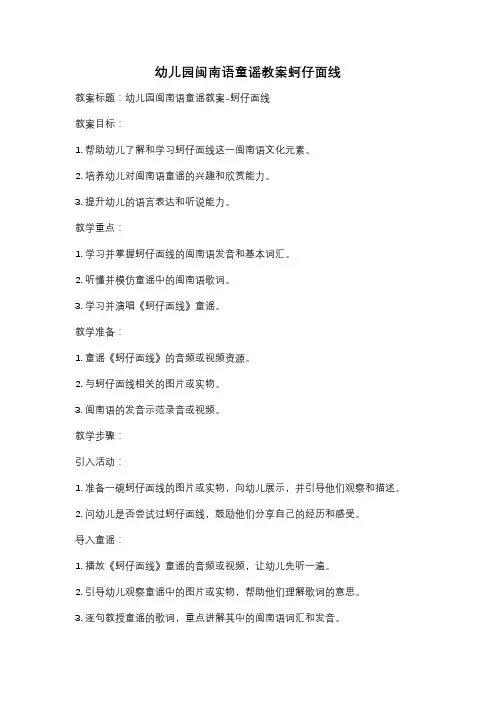 幼儿园闽南语童谣教案蚵仔面线

教案标题：幼儿园闽南语童谣教案-蚵仔面线

教案目标：

1. 帮助幼儿了解和学习蚵仔面线这一闽南语文化元素。

2. 培养幼儿对闽南语童谣的兴趣和欣赏能力。

3. 提升幼儿的语言表达和听说能力。

教学重点：

1. 学习并掌握蚵仔面线的闽南语发音和基本词汇。

2. 听懂并模仿童谣中的闽南语歌词。

3. 学习并演唱《蚵仔面线》童谣。

教学准备：

1. 童谣《蚵仔面线》的音频或视频资源。

2. 与蚵仔面线相关的图片或实物。

3. 闽南语的发音示范录音或视频。

教学步骤：

引入活动：

1. 准备一碗蚵仔面线的图片或实物，向幼儿展示，并引导他们观察和描述。

2. 问幼儿是否尝试过蚵仔面线，鼓励他们分享自己的经历和感受。

导入童谣：

1. 播放《蚵仔面线》童谣的音频或视频，让幼儿先听一遍。

2. 引导幼儿观察童谣中的图片或实物，帮助他们理解歌词的意思。

3. 逐句教授童谣的歌词，重点讲解其中的闽南语词汇和发音。